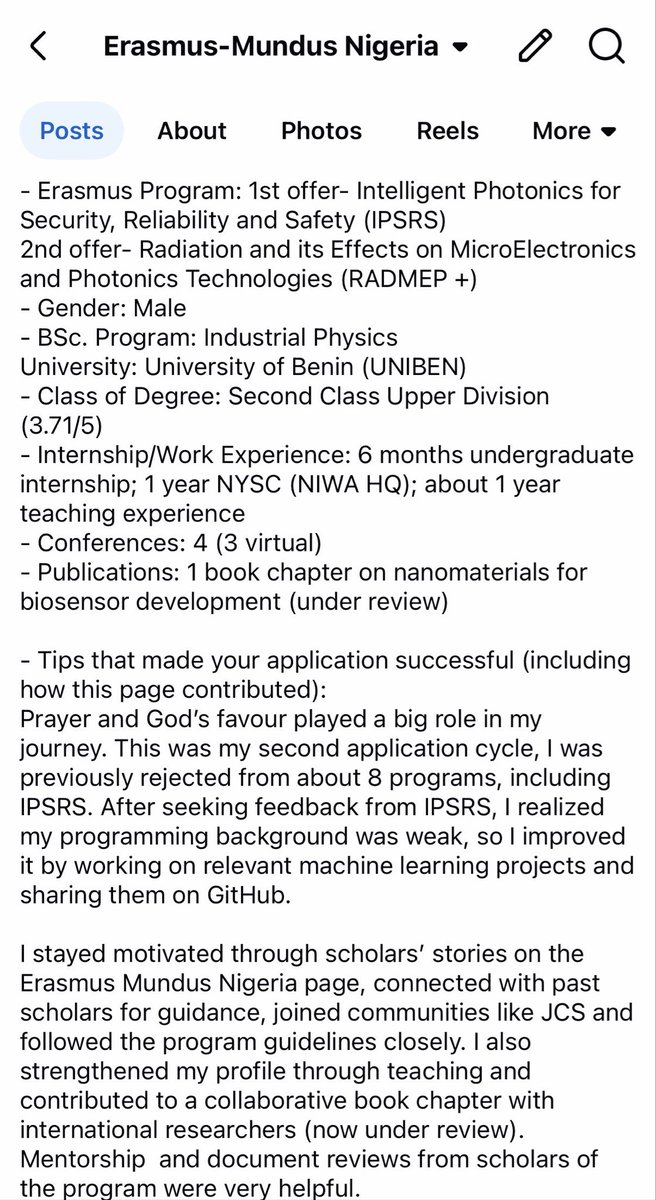 Erasmus-Mundus Nigeria

Posts About Photos Reels More

- Erasmus Program: 1st offer- Intelligent Photonics for Security, Reliability and Safety (IPSRS)
2nd offer- Radiation and its Effects on MicroElectronics and Photonics Technologies (RADMEP +)
- Gender: Male
- BSc. Program: Industrial Physics
University: University of Benin (UNIBEN)
- Class of Degree: Second Class Upper Division (3.71/5)
- Internship/Work Experience: 6 months undergraduate internship; 1 year NYSC (NIWA HQ); about 1 year teaching experience
- Conferences: 4 (3 virtual)
- Publications: 1 book chapter on nanomaterials for biosensor development (under review)

- Tips that made your application successful (including how this page contributed):
Prayer and God's favour played a big role in my journey. This was my second application cycle, I was previously rejected from about 8 programs, including IPSRS. After seeking feedback from IPSRS, I realized my programming background was weak, so I improved it by working on relevant machine learning projects and sharing them on GitHub.

I stayed motivated through scholars' stories on the Erasmus Mundus Nigeria page, connected with past scholars for guidance, joined communities like JCS and followed the program guidelines closely. I also strengthened my profile through teaching and contributed to a collaborative book chapter with international researchers (now under review). Mentorship and document reviews from scholars of the program were very helpful.